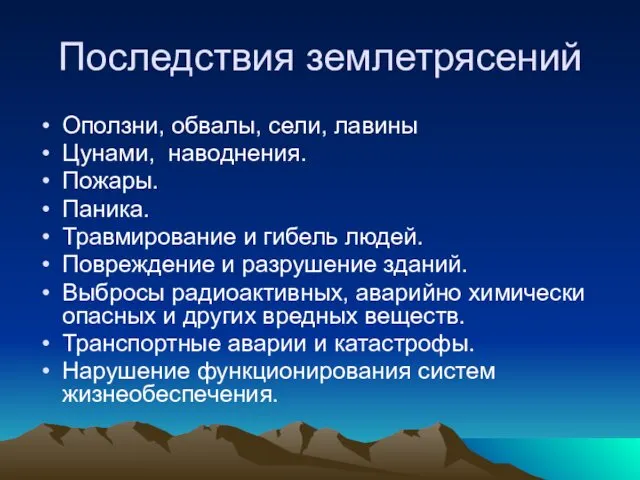 Последствия землетрясений

• Оползни, обвалы, сели, лавины
• Цунами, наводнения.
• Пожары.
• Паника.
• Травмирование и гибель людей.
• Повреждение и разрушение зданий.
• Выбросы радиоактивных, аварийно химически опасных и других вредных веществ.
• Транспортные аварии и катастрофы.
• Нарушение функционирования систем жизнеобеспечения.